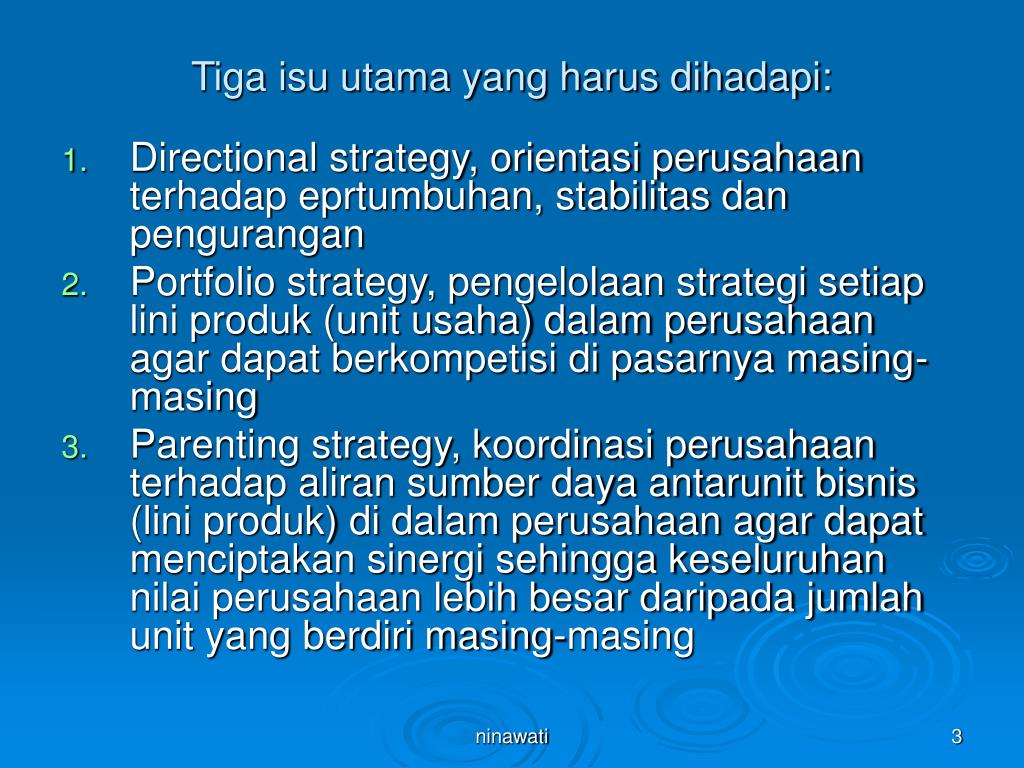 Tiga isu utama yang harus dihadapi:

1. Directional strategy, orientasi perusahaan terhadap eprtumbuhan, stabilitas dan pengurangan
2. Portfolio strategy, pengelolaan strategi setiap lini produk (unit usaha) dalam perusahaan agar dapat berkompetisi di pasarnya masing-masing
3. Parenting strategy, koordinasi perusahaan terhadap aliran sumber daya antarunit bisnis (lini produk) di dalam perusahaan agar dapat menciptakan sinergi sehingga keseluruhan nilai perusahaan lebih besar daripada jumlah unit yang berdiri masing-masing

ninawati

3